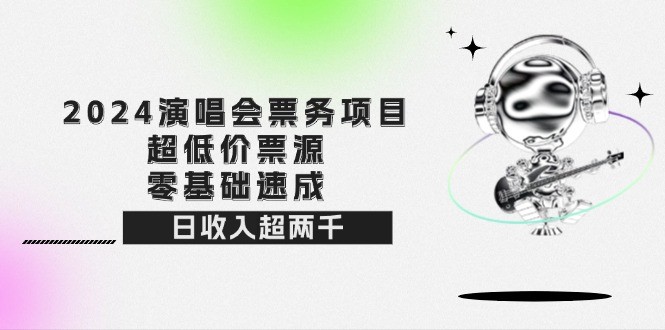 2024演唱会票务项目
超低价票源
零基础速成
日收入超两千